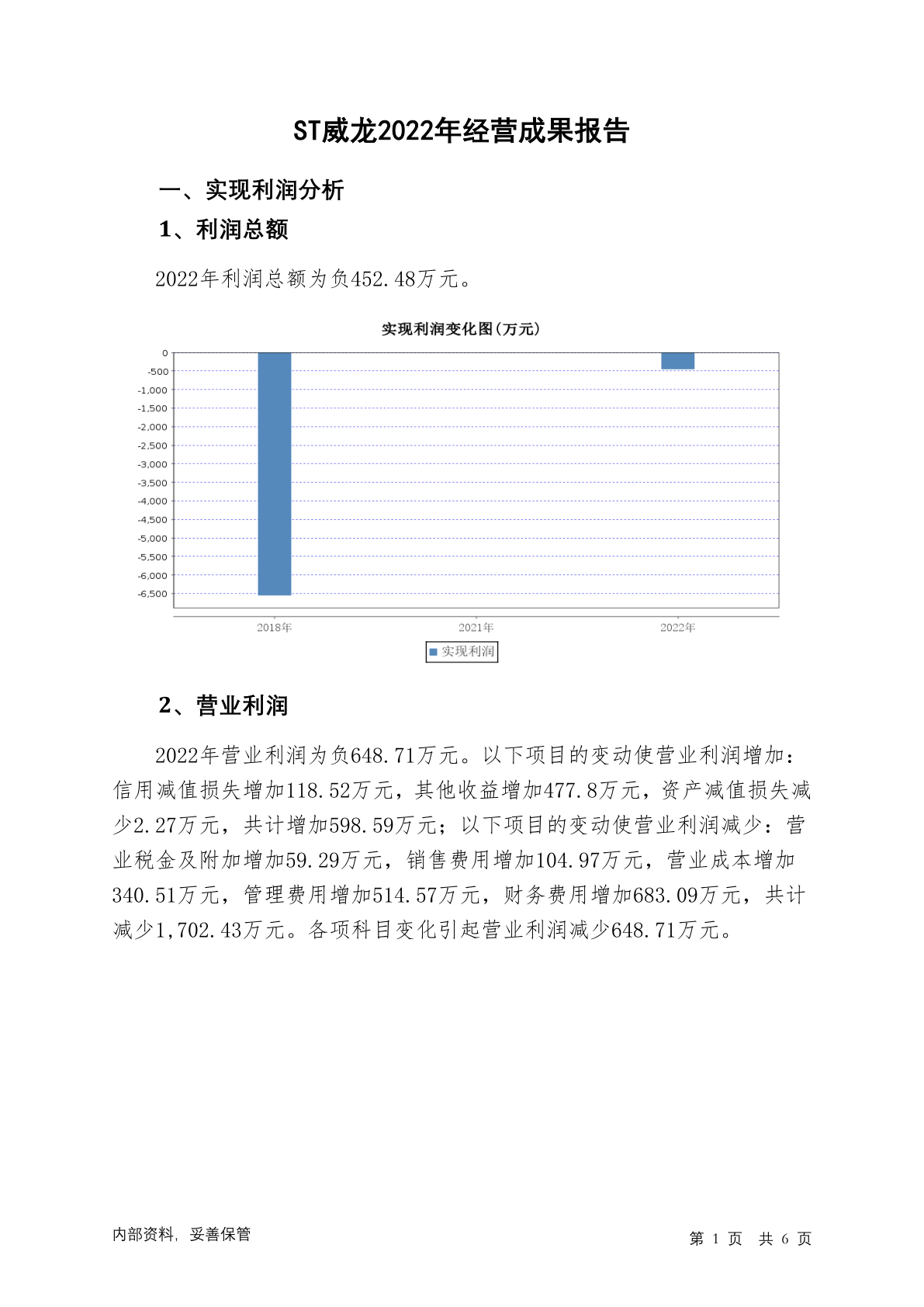 ST威龙2022年经营成果报告

一、实现利润分析

1、利润总额

2022年利润总额为负452.48万元。

实现利润变化图(万元)

0
-500
-1,000
-1,500
-2,000
-2,500
-3,000
-3,500
-4,000
-4,500
-5,000
-5,500
-6,000
-6,500

2018年 2021年 2022年

实现利润

2、营业利润

2022年营业利润为负648.71万元。以下项目的变动使营业利润增加：信用减值损失增加118.52万元，其他收益增加477.8万元，资产减值损失减少2.27万元，共计增加598.59万元；以下项目的变动使营业利润减少：营业税金及附加增加59.29万元，销售费用增加104.97万元，营业成本增加340.51万元，管理费用增加514.57万元，财务费用增加683.09万元，共计减少1,702.43万元。各项科目变化引起营业利润减少648.71万元。

内部资料，妥善保管

第 1 页 共 6 页